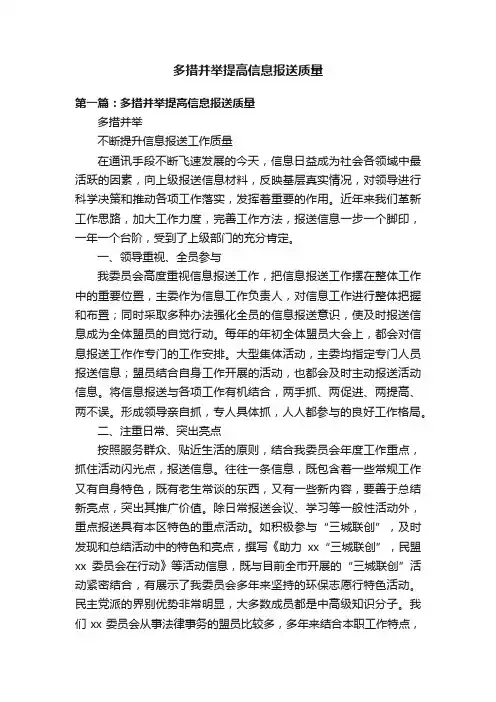 多措并举提高信息报送质量

第一篇：多措并举提高信息报送质量

多措并举

不断提升信息报送工作质量

在通讯手段不断飞速发展的今天，信息日益成为社会各领域中最活跃的因素，向上级报送信息材料，反映基层真实情况，对领导进行科学决策和推动各项工作落实，发挥着重要的作用。近年来我们革新工作思路，加大工作力度，完善工作方法，报送信息一步一个脚印，一年一个台阶，受到了上级部门的充分肯定。

一、领导重视、全员参与

我委员会高度重视信息报送工作，把信息报送工作摆在整体工作中的重要位置，主委作为信息工作负责人，对信息工作进行整体把握和布置；同时采取多种办法强化全员的信息报送意识，使及时报送信息成为全体盟员的自觉行动。每年的年初全体盟员大会上，都会对信息报送工作作专门的工作安排。大型集体活动，主委均指定专门人员报送信息；盟员结合自身工作开展的活动，也都会及时主动报送活动信息。将信息报送与各项工作有机结合，两手抓、两促进、两提高、两不误。形成领导亲自抓，专人具体抓，人人都参与的良好工作格局。

二、注重日常、突出亮点

按照服务群众、贴近生活的原则，结合我委员会年度工作重点，抓住活动闪光点，报送信息。往往一条信息，既包含着一些常规工作又有自身特色，既有老生常谈的东西，又有一些新内容，要善于总结新亮点，突出其推广价值。除日常报送会议、学习等一般性活动外，重点报送具有本区特色的重点活动。如积极参与“三城联创”，及时发现和总结活动中的特色和亮点，撰写《助力 xx“三城联创”，民盟 xx 委员会在行动》等活动信息，既与目前全市开展的“三城联创”活动紧密结合，有展示了我委员会多年来坚持的环保志愿行特色活动。民主党派的界别优势非常明显，大多数成员都是中高级知识分子。我们 xx 委员会从事法律事务的盟员比较多，多年来结合本职工作特点，